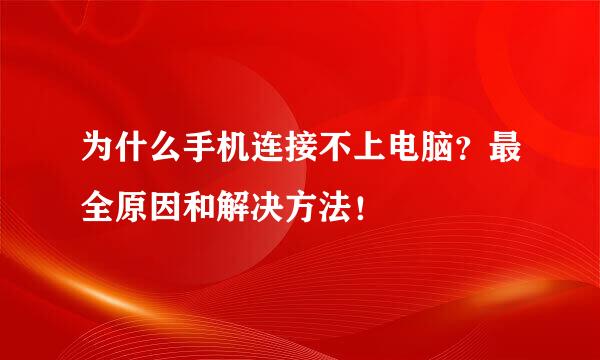 为什么手机连接不上电脑？最全原因和解决方法！